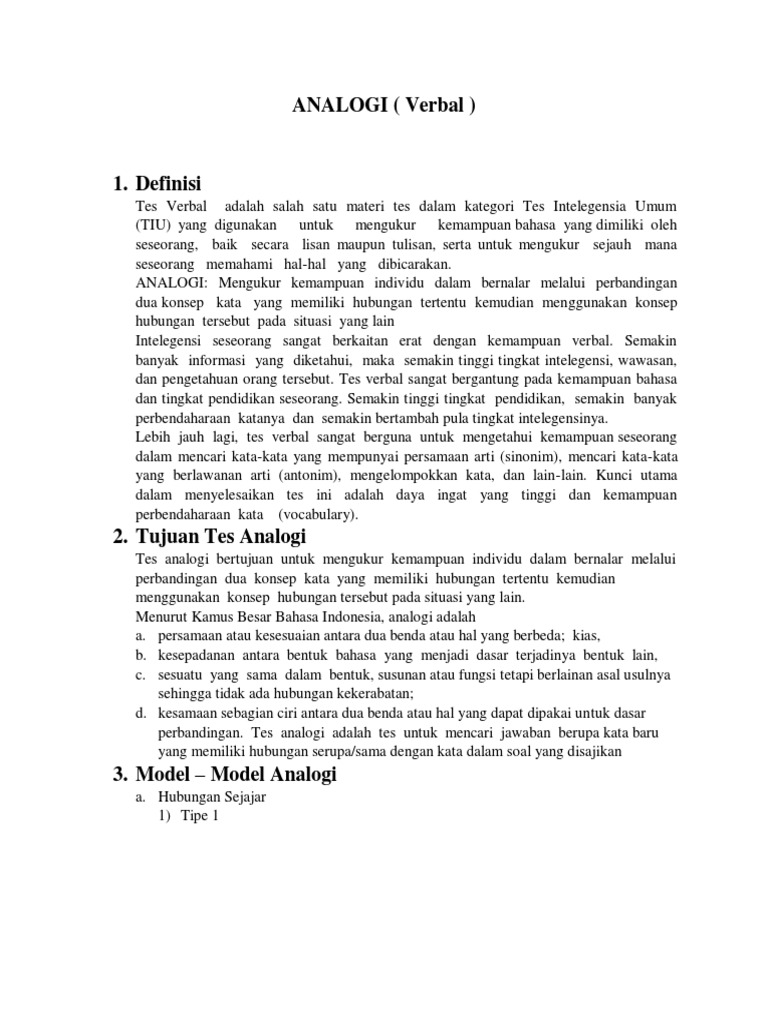 ANALOGI ( Verbal )

1. Definisi

Tes Verbal adalah salah satu materi tes dalam kategori Tes Intelegensia Umum (TIU) yang digunakan untuk mengukur kemampuan bahasa yang dimiliki oleh seseorang, baik secara lisan maupun tulisan, serta untuk mengukur sejauh mana seseorang memahami hal-hal yang dibicarakan.
ANALOGI: Mengukur kemampuan individu dalam bernalar melalui perbandingan dua konsep kata yang memiliki hubungan tertentu kemudian menggunakan konsep hubungan tersebut pada situasi yang lain
Intelegensi seseorang sangat berkaitan erat dengan kemampuan verbal. Semakin banyak informasi yang diketahui, maka semakin tinggi tingkat intelegensi, wawasan, dan pengetahuan orang tersebut. Tes verbal sangat bergantung pada kemampuan bahasa dan tingkat pendidikan seseorang. Semakin tinggi tingkat pendidikan, semakin banyak perbendaharaan katanya dan semakin bertambah pula tingkat intelegensinya.
Lebih jauh lagi, tes verbal sangat berguna untuk mengetahui kemampuan seseorang dalam mencari kata-kata yang mempunyai persamaan arti (sinonim), mencari kata-kata yang berlawanan arti (antonim), mengelompokkan kata, dan lain-lain. Kunci utama dalam menyelesaikan tes ini adalah daya ingat yang tinggi dan kemampuan perbendaharaan kata (vocabulary).

2. Tujuan Tes Analogi

Tes analogi bertujuan untuk mengukur kemampuan individu dalam bernalar melalui perbandingan dua konsep kata yang memiliki hubungan tertentu kemudian menggunakan konsep hubungan tersebut pada situasi yang lain.
Menurut Kamus Besar Bahasa Indonesia, analogi adalah
a. persamaan atau kesesuaian antara dua benda atau hal yang berbeda; kias,
b. kesepadanan antara bentuk bahasa yang menjadi dasar terjadinya bentuk lain,
c. sesuatu yang sama dalam bentuk, susunan atau fungsi tetapi berlainan asal usulnya sehingga tidak ada hubungan kekerabatan;
d. kesamaan sebagian ciri antara dua benda atau hal yang dapat dipakai untuk dasar perbandingan. Tes analogi adalah tes untuk mencari jawaban berupa kata baru yang memiliki hubungan serupa/sama dengan kata dalam soal yang disajikan

3. Model – Model Analogi

a. Hubungan Sejajar
1) Tipe 1